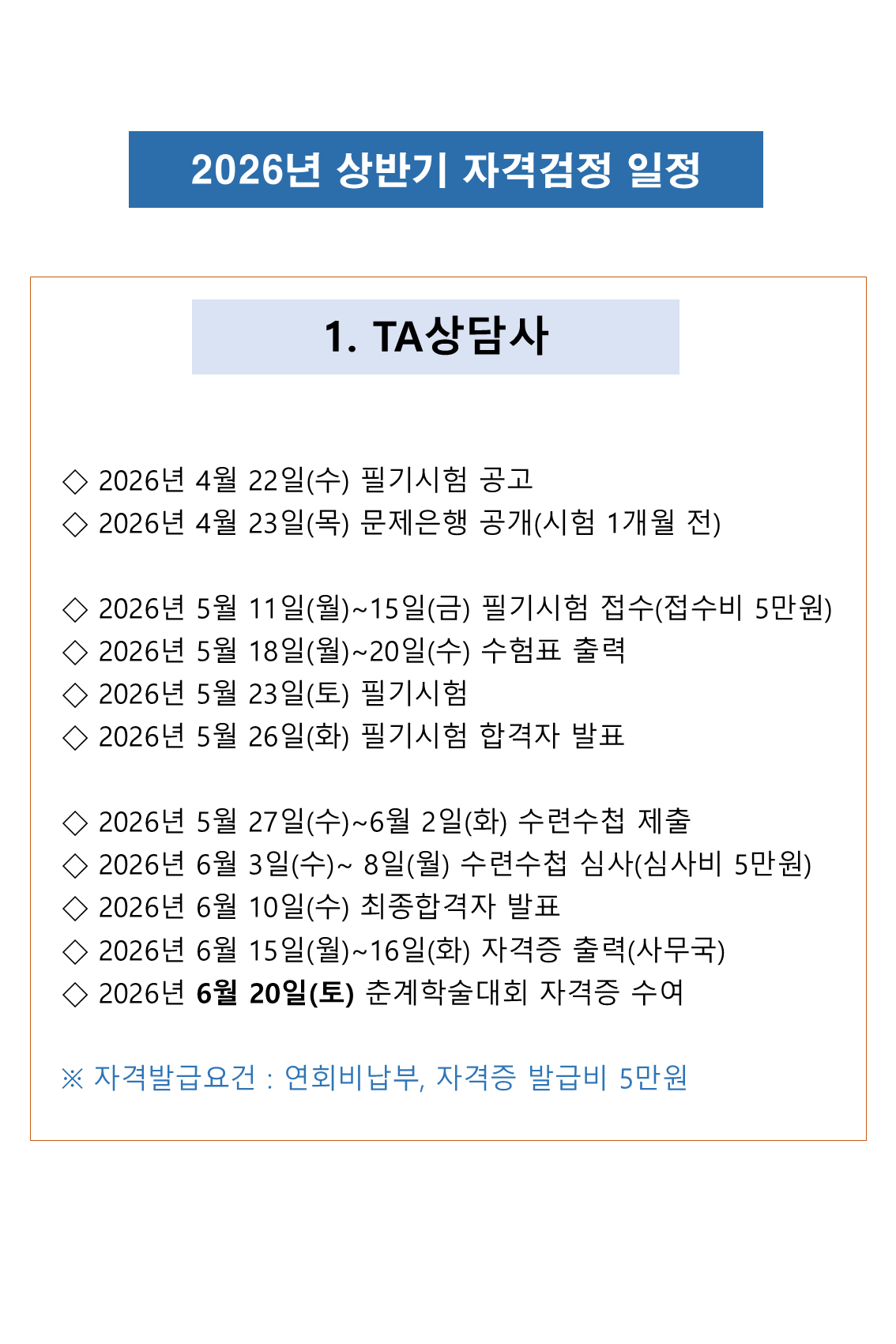 2026년 상반기 자격검정 일정

1. TA상담사

◇ 2026년 4월 22일(수) 필기시험 공고
◇ 2026년 4월 23일(목) 문제은행 공개(시험 1개월 전)

◇ 2026년 5월 11일(월)~15일(금) 필기시험 접수(접수비 5만원)
◇ 2026년 5월 18일(월)~20일(수) 수험표 출력
◇ 2026년 5월 23일(토) 필기시험
◇ 2026년 5월 26일(화) 필기시험 합격자 발표

◇ 2026년 5월 27일(수)~6월 2일(화) 수련수첩 제출
◇ 2026년 6월 3일(수)~ 8일(월) 수련수첩 심사(심사비 5만원)
◇ 2026년 6월 10일(수) 최종합격자 발표
◇ 2026년 6월 15일(월)~16일(화) 자격증 출력(사무국)
◇ 2026년 6월 20일(토) 춘계학술대회 자격증 수여

※ 자격발급요건 : 연회비납부, 자격증 발급비 5만원